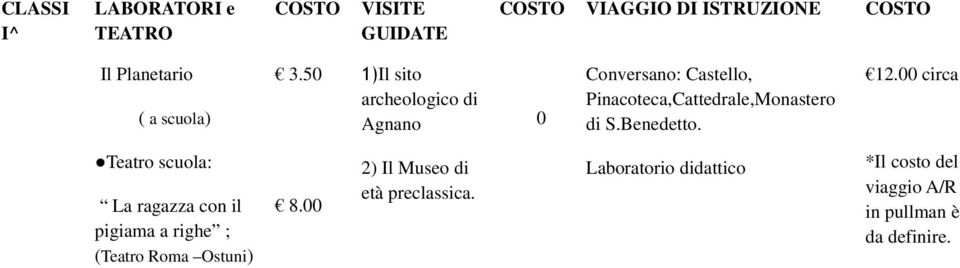 | CLASSI I^ | LABORATORI e TEATRO | COSTO | VISITE GUIDATE | COSTO | VIAGGIO DI ISTRUZIONE | COSTO |
|---|---|---|---|---|---|---|
| | Il Planetario ( a scuola) | € 3.50 | 1)Il sito archeologico di Agnano | 0 | Conversano: Castello, Pinacoteca,Cattedrale,Monastero di S.Benedetto. | €12.00 circa |
| | ●Teatro scuola: “ La ragazza con il pigiama a righe” ; (Teatro Roma –Ostuni) | € 8.00 | 2) Il Museo di età preclassica. | | Laboratorio didattico | *Il costo del viaggio A/R in pullman è da definire. |